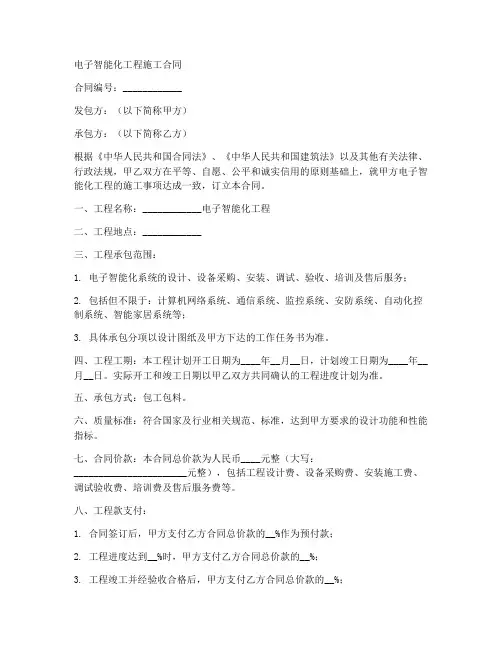 电子智能化工程施工合同

合同编号：____________

发包方：（以下简称甲方）

承包方：（以下简称乙方）

根据《中华人民共和国合同法》、《中华人民共和国建筑法》以及其他有关法律、行政法规，甲乙双方在平等、自愿、公平和诚实信用的原则基础上，就甲方电子智能化工程的施工事项达成一致，订立本合同。

一、工程名称：____________电子智能化工程

二、工程地点：____________

三、工程承包范围：

1. 电子智能化系统的设计、设备采购、安装、调试、验收、培训及售后服务；

2. 包括但不限于：计算机网络系统、通信系统、监控系统、安防系统、自动化控制系统、智能家居系统等；

3. 具体承包分项以设计图纸及甲方下达的工作任务书为准。

四、工程工期：本工程计划开工日期为____年__月__日，计划竣工日期为____年__月__日。实际开工和竣工日期以甲乙双方共同确认的工程进度计划为准。

五、承包方式：包工包料。

六、质量标准：符合国家及行业相关规范、标准，达到甲方要求的设计功能和性能指标。

七、合同价款：本合同总价款为人民币____元整（大写：______________________元整），包括工程设计费、设备采购费、安装施工费、调试验收费、培训费及售后服务费等。

八、工程款支付：

1. 合同签订后，甲方支付乙方合同总价款的__%作为预付款；

2. 工程进度达到__%时，甲方支付乙方合同总价款的__%；

3. 工程竣工并经验收合格后，甲方支付乙方合同总价款的__%；